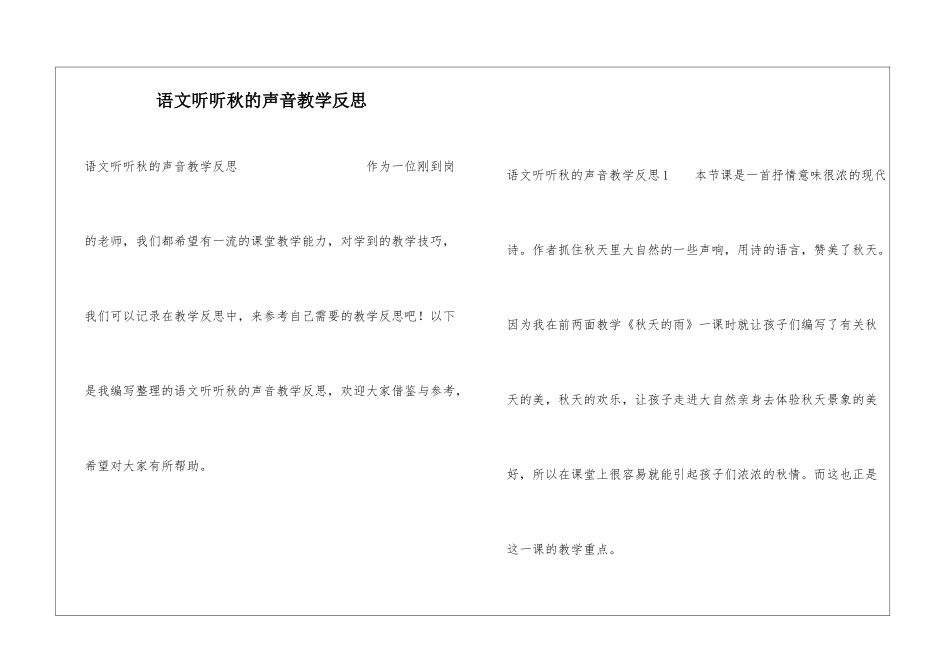 语文听听秋的声音教学反思

语文听听秋的声音教学反思　　作为一位刚到岗的老师，我们都希望有一流的课堂教学能力，对学到的教学技巧，我们可以记录在教学反思中，来参考自己需要的教学反思吧！以下是我编写整理的语文听听秋的声音教学反思，欢迎大家借鉴与参考，希望对大家有所帮助。

语文听听秋的声音教学反思1　　本节课是一首抒情意味很浓的现代诗。作者抓住秋天里大自然的一些声响，用诗的语言，赞美了秋天。因为我在前两面教学《秋天的雨》一课时就让孩子们编写了有关秋天的美，秋天的欢乐，让孩子走进大自然亲身去体验秋天景象的美好，所以在课堂上很容易就能引起孩子们浓浓的秋情。而这也正是这一课的教学重点。